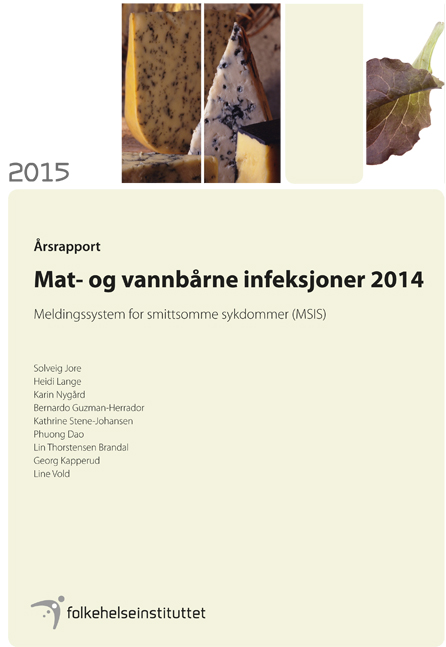 2015

Årsrapport

Mat- og vannbårne infeksjoner 2014

Meldingssystem for smittsomme sykdommer (MSIS)

Solveig Jore
Heidi Lange
Karin Nygård
Bernardo Guzman-Herrador
Kathrine Stene-Johansen
Phuong Dao
Lin Thorstensen Brandal
Georg Kapperud
Line Vold

folkehelseinstituttet